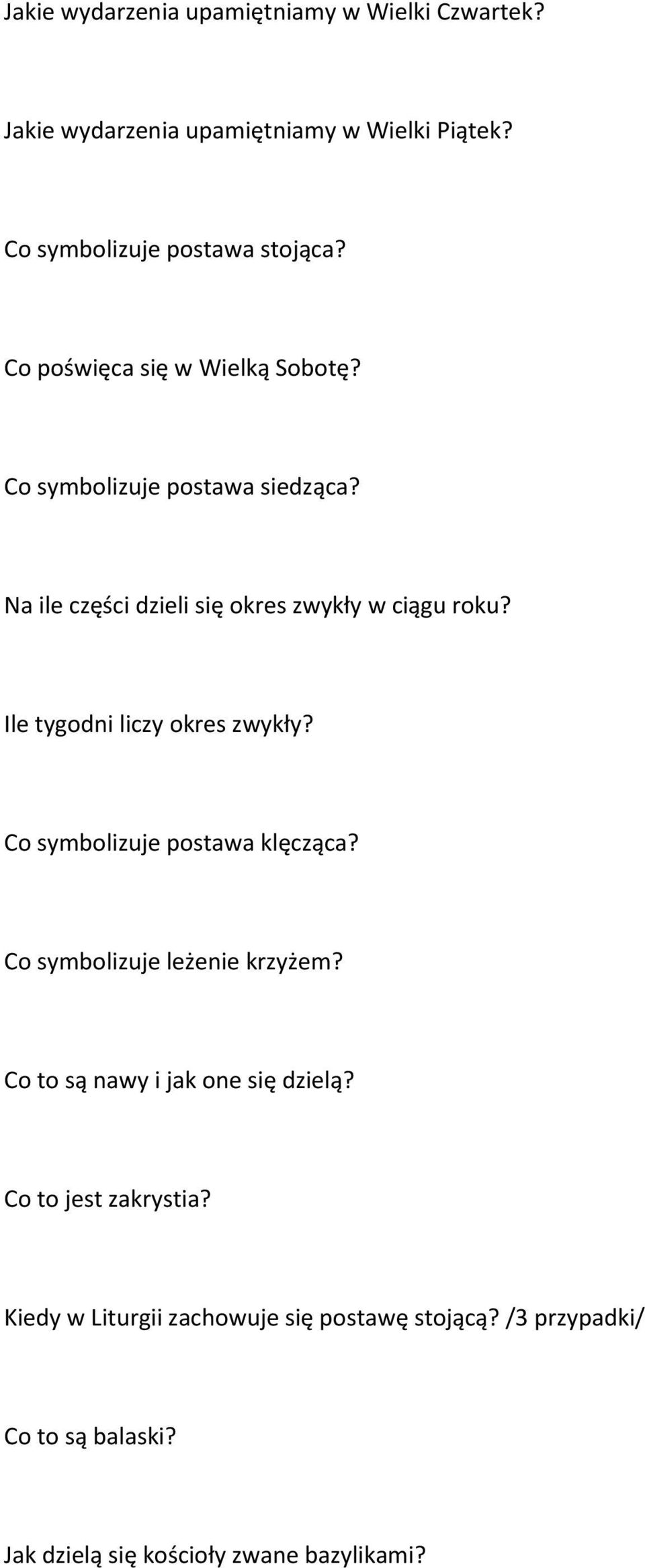 Jakie wydarzenia upamiętniamy w Wielki Czwartek?

Jakie wydarzenia upamiętniamy w Wielki Piątek?

Co symbolizuje postawa stojąca?

Co poświęca się w Wielką Sobotę?

Co symbolizuje postawa siedząca?

Na ile części dzieli się okres zwykły w ciągu roku?

Ile tygodni liczy okres zwykły?

Co symbolizuje postawa klęcząca?

Co symbolizuje leżenie krzyżem?

Co to są nawy i jak one się dzielą?

Co to jest zakrystia?

Kiedy w Liturgii zachowuje się postawę stojącą? /3 przypadki/

Co to są balaski?

Jak dzielą się kościoły zwane bazylikami?